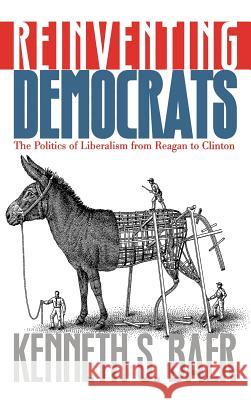 REINVENTING
DEMOCRATS
The Politics of Liberalism from Reagan to Clinton

KENNETH S. BAER

Kraina Książek